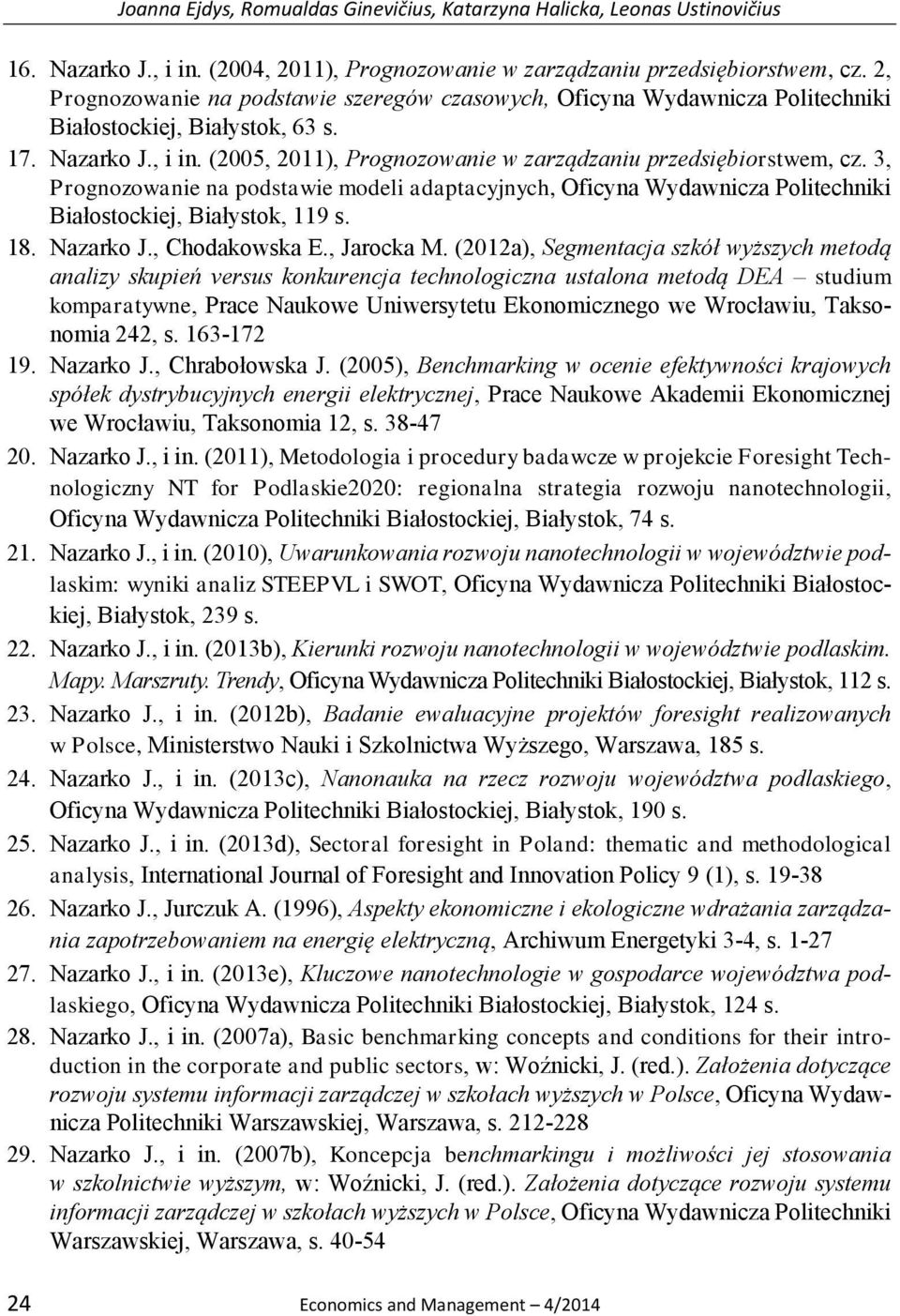 Joanna Ejdys, Romualdas Ginevičius, Katarzyna Halicka, Leonas Ustinovičius

16. Nazarko J., i in. (2004, 2011), Prognozowanie w zarządzaniu przedsiębiorstwem, cz. 2, Prognozowanie na podstawie szeregów czasowych, Oficyna Wydawnicza Politechniki Białostockiej, Białystok, 63 s.

17. Nazarko J., i in. (2005, 2011), Prognozowanie w zarządzaniu przedsiębiorstwem, cz. 3, Prognozowanie na podstawie modeli adaptacyjnych, Oficyna Wydawnicza Politechniki Białostockiej, Białystok, 119 s.

18. Nazarko J., Chodakowska E., Jarocka M. (2012a), Segmentacja szkół wyższych metodą analizy skupień versus konkurencja technologiczna ustalona metodą DEA – studium komparatywne, Prace Naukowe Uniwersytetu Ekonomicznego we Wrocławiu, Taksonomia 242, s. 163-172

19. Nazarko J., Chrabołowska J. (2005), Benchmarking w ocenie efektywności krajowych spółek dystrybucyjnych energii elektrycznej, Prace Naukowe Akademii Ekonomicznej we Wrocławiu, Taksonomia 12, s. 38-47

20. Nazarko J., i in. (2011), Metodologia i procedury badawcze w projekcie Foresight Technologiczny NT for Podlaskie2020: regionalna strategia rozwoju nanotechnologii, Oficyna Wydawnicza Politechniki Białostockiej, Białystok, 74 s.

21. Nazarko J., i in. (2010), Uwarunkowania rozwoju nanotechnologii w województwie podlaskim: wyniki analiz STEEPVL i SWOT, Oficyna Wydawnicza Politechniki Białostockiej, Białystok, 239 s.

22. Nazarko J., i in. (2013b), Kierunki rozwoju nanotechnologii w województwie podlaskim. Mapy. Marszruty. Trendy, Oficyna Wydawnicza Politechniki Białostockiej, Białystok, 112 s.

23. Nazarko J., i in. (2012b), Badanie ewaluacyjne projektów foresight realizowanych w Polsce, Ministerstwo Nauki i Szkolnictwa Wyższego, Warszawa, 185 s.

24. Nazarko J., i in. (2013c), Nanonauka na rzecz rozwoju województwa podlaskiego, Oficyna Wydawnicza Politechniki Białostockiej, Białystok, 190 s.

25. Nazarko J., i in. (2013d), Sectoral foresight in Poland: thematic and methodological analysis, International Journal of Foresight and Innovation Policy 9 (1), s. 19-38

26. Nazarko J., Jurczuk A. (1996), Aspekty ekonomiczne i ekologiczne wdrażania zarządzania zapotrzebowaniem na energię elektryczną, Archiwum Energetyki 3-4, s. 1-27

27. Nazarko J., i in. (2013e), Kluczowe nanotechnologie w gospodarce województwa podlaskiego, Oficyna Wydawnicza Politechniki Białostockiej, Białystok, 124 s.

28. Nazarko J., i in. (2007a), Basic benchmarking concepts and conditions for their introduction in the corporate and public sectors, w: Woźnicki, J. (red.). Założenia dotyczące rozwoju systemu informacji zarządczej w szkołach wyższych w Polsce, Oficyna Wydawnicza Politechniki Warszawskiej, Warszawa, s. 212-228

29. Nazarko J., i in. (2007b), Koncepcja benchmarkingu i możliwości jej stosowania w szkolnictwie wyższym, w: Woźnicki, J. (red.). Założenia dotyczące rozwoju systemu informacji zarządczej w szkołach wyższych w Polsce, Oficyna Wydawnicza Politechniki Warszawskiej, Warszawa, s. 40-54

24 Economics and Management – 4/2014